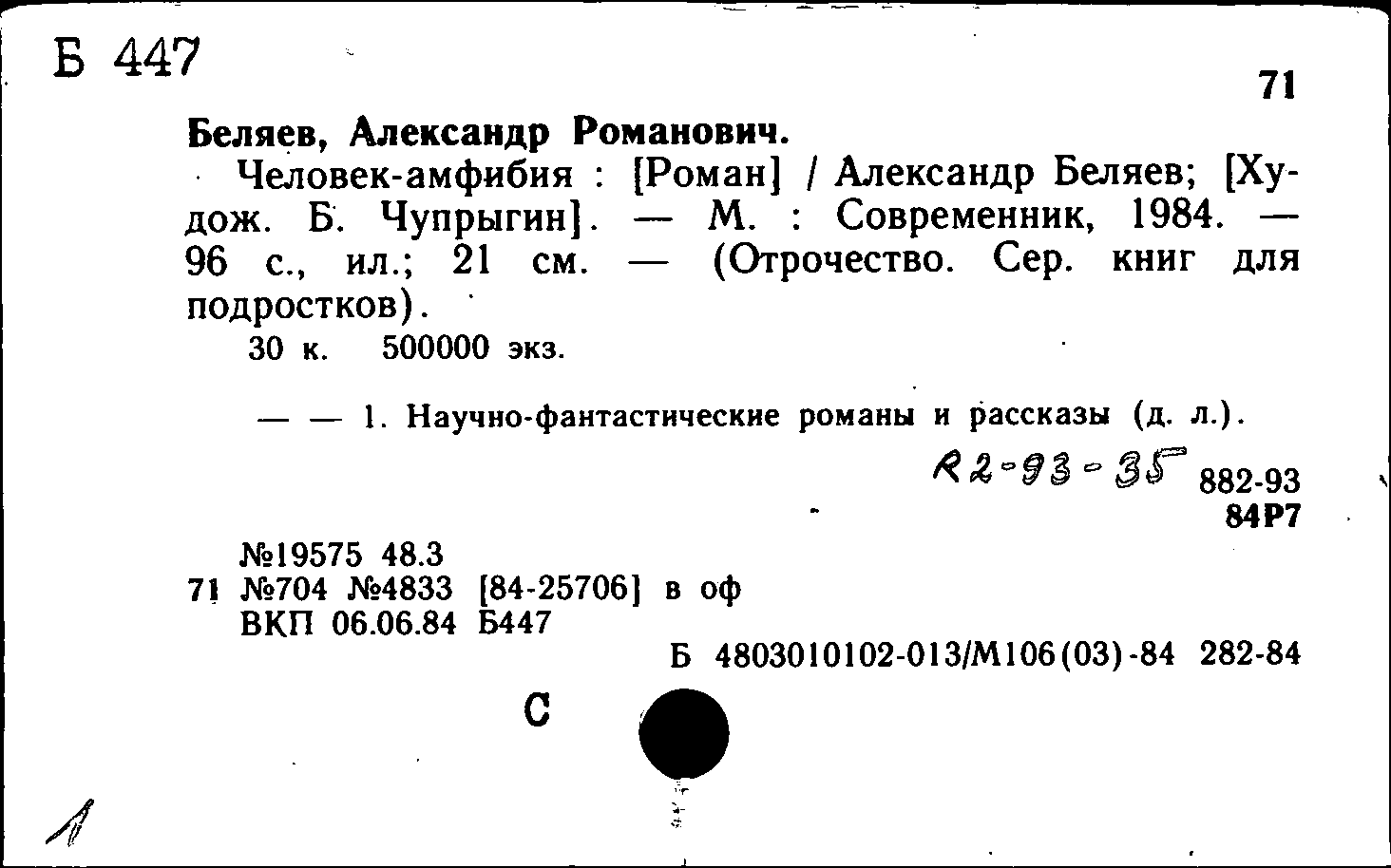 Б 447

71

Беляев, Александр Романович.

Человек-амфибия : [Роман] / Александр Беляев; [Худож. Б. Чупрыгин]. — М. : Современник, 1984. — 96 с., ил.; 21 см. — (Отрочество. Сер. книг для подростков).

30 к. 500000 экз.

— — 1. Научно-фантастические романы и рассказы (д. л.).

R2-93-35 882-93
84Р7

№19575 48.3
71 №704 №4833 [84-25706] в оф
ВКП 06.06.84 Б447

Б 4803010102-013/М106(03)-84 282-84

С

1